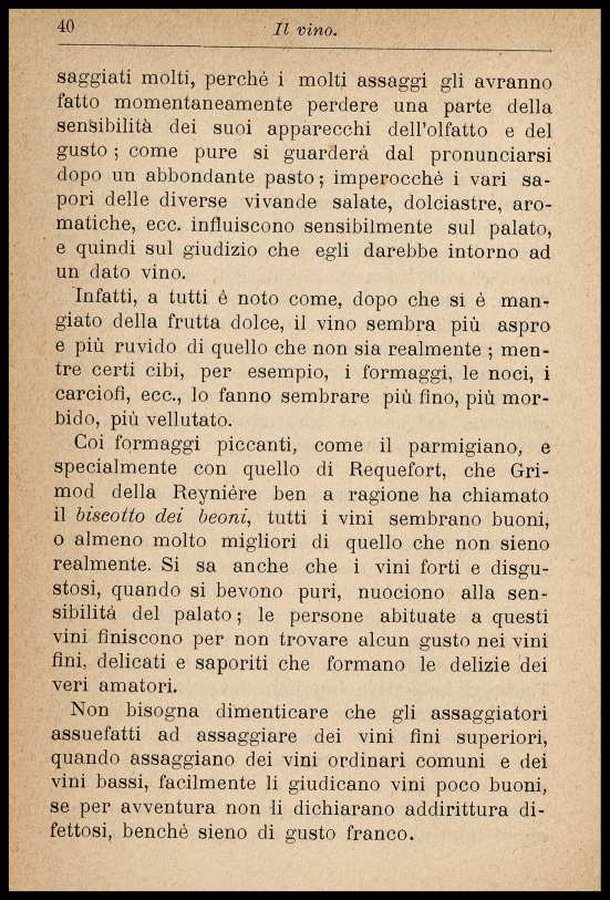 40 Il vino.

saggiati molti, perchè i molti assaggi gli avranno fatto momentaneamente perdere una parte della sensibilità dei suoi apparecchi dell'olfatto e del gusto; come pure si guarderà dal pronunciarsi dopo un abbondante pasto; imperocchè i vari sapori delle diverse vivande salate, dolciastre, aromatiche, ecc. influiscono sensibilmente sul palato, e quindi sul giudizio che egli darebbe intorno ad un dato vino.

Infatti, a tutti è noto come, dopo che si è mangiato della frutta dolce, il vino sembra più aspro e più ruvido di quello che non sia realmente; mentre certi cibi, per esempio, i formaggi, le noci, i carciofi, ecc., lo fanno sembrare più fino, più morbido, più vellutato.

Coi formaggi piccanti, come il parmigiano, e specialmente con quello di Requefort, che Grimod della Reynière ben a ragione ha chiamato il biscotto dei beoni, tutti i vini sembrano buoni, o almeno molto migliori di quello che non sieno realmente. Si sa anche che i vini forti e disgustosi, quando si bevono puri, nuociono alla sensibilità del palato; le persone abituate a questi vini finiscono per non trovare alcun gusto nei vini fini, delicati e saporiti che formano le delizie dei veri amatori.

Non bisogna dimenticare che gli assaggiatori assuefatti ad assaggiare dei vini fini superiori, quando assaggiano dei vini ordinari comuni e dei vini bassi, facilmente li giudicano vini poco buoni, se per avventura non li dichiarano addirittura difettosi, benchè sieno di gusto franco.